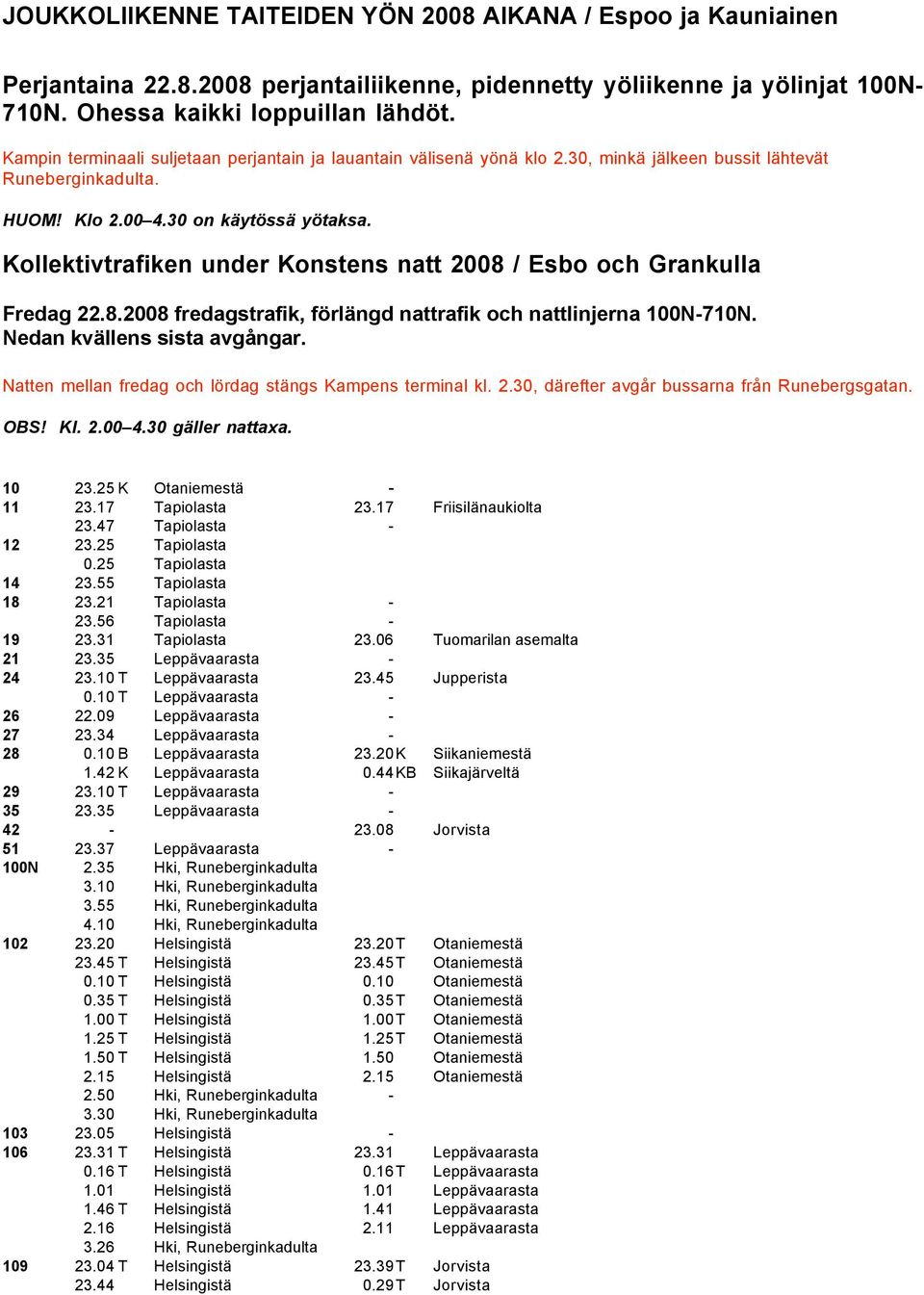 JOUKKOLIIKENNE TAITEIDEN YÖN 2008 AIKANA / Espoo ja Kauniainen

Perjantaina 22.8.2008 perjantailiikenne, pidennetty yöliikenne ja yölinjat 100N-710N. Ohessa kaikki loppuillan lähdöt.

Kampin terminaali suljetaan perjantain ja lauantain välisenä yönä klo 2.30, minkä jälkeen bussit lähtevät Runeberginkadulta.

HUOM! Klo 2.00–4.30 on käytössä yötaksa.

Kollektivtrafiken under Konstens natt 2008 / Esbo och Grankulla

Fredag 22.8.2008 fredagstrafik, förlängd nattrafik och nattlinjerna 100N-710N. Nedan kvällens sista avgångar.

Natten mellan fredag och lördag stängs Kampens terminal kl. 2.30, därefter avgår bussarna från Runebergsgatan.

OBS! Kl. 2.00–4.30 gäller nattaxa.

| | | | | |
|---|---|---|---|---|
| 10 | 23.25 K | Otaniemestä | - | |
| 11 | 23.17 | Tapiolasta | 23.17 | Friisilänaukiolta |
| | 23.47 | Tapiolasta | - | |
| 12 | 23.25 | Tapiolasta | | |
| | 0.25 | Tapiolasta | | |
| 14 | 23.55 | Tapiolasta | | |
| 18 | 23.21 | Tapiolasta | - | |
| | 23.56 | Tapiolasta | - | |
| 19 | 23.31 | Tapiolasta | 23.06 | Tuomarilan asemalta |
| 21 | 23.35 | Leppävaarasta | - | |
| 24 | 23.10 T | Leppävaarasta | 23.45 | Jupperista |
| | 0.10 T | Leppävaarasta | - | |
| 26 | 22.09 | Leppävaarasta | - | |
| 27 | 23.34 | Leppävaarasta | - | |
| 28 | 0.10 B | Leppävaarasta | 23.20 K | Siikaniemestä |
| | 1.42 K | Leppävaarasta | 0.44 KB | Siikajärveltä |
| 29 | 23.10 T | Leppävaarasta | - | |
| 35 | 23.35 | Leppävaarasta | - | |
| 42 | - | | 23.08 | Jorvista |
| 51 | 23.37 | Leppävaarasta | - | |
| 100N | 2.35 | Hki, Runeberginkadulta | | |
| | 3.10 | Hki, Runeberginkadulta | | |
| | 3.55 | Hki, Runeberginkadulta | | |
| | 4.10 | Hki, Runeberginkadulta | | |
| 102 | 23.20 | Helsingistä | 23.20 T | Otaniemestä |
| | 23.45 T | Helsingistä | 23.45 T | Otaniemestä |
| | 0.10 T | Helsingistä | 0.10 | Otaniemestä |
| | 0.35 T | Helsingistä | 0.35 T | Otaniemestä |
| | 1.00 T | Helsingistä | 1.00 T | Otaniemestä |
| | 1.25 T | Helsingistä | 1.25 T | Otaniemestä |
| | 1.50 T | Helsingistä | 1.50 | Otaniemestä |
| | 2.15 | Helsingistä | 2.15 | Otaniemestä |
| | 2.50 | Hki, Runeberginkadulta | - | |
| | 3.30 | Hki, Runeberginkadulta | | |
| 103 | 23.05 | Helsingistä | - | |
| 106 | 23.31 T | Helsingistä | 23.31 | Leppävaarasta |
| | 0.16 T | Helsingistä | 0.16 T | Leppävaarasta |
| | 1.01 | Helsingistä | 1.01 | Leppävaarasta |
| | 1.46 T | Helsingistä | 1.41 | Leppävaarasta |
| | 2.16 | Helsingistä | 2.11 | Leppävaarasta |
| | 3.26 | Hki, Runeberginkadulta | | |
| 109 | 23.04 T | Helsingistä | 23.39 T | Jorvista |
| | 23.44 | Helsingistä | 0.29 T | Jorvista |